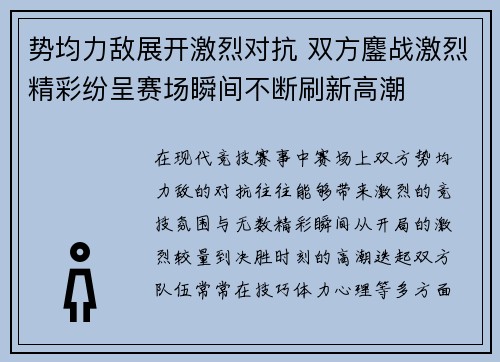 势均力敌展开激烈对抗 双方鏖战激烈精彩纷呈赛场瞬间不断刷新高潮

在现代竞技赛事中赛场上双方势均力敌的对抗往往能够带来激烈的竞技氛围与无数精彩瞬间从开局的激烈较量到决胜时刻的高潮迭起双方队伍常常在技巧体力心理等多方面